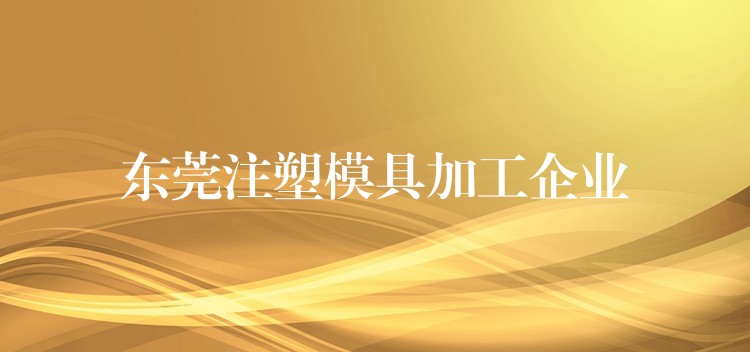 东莞注塑模具加工企业